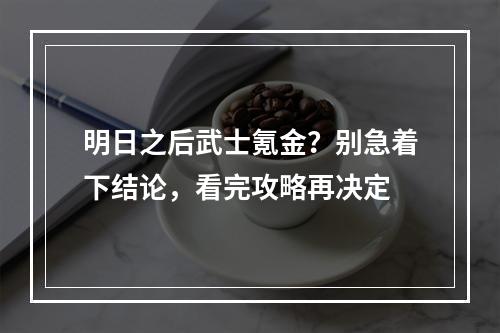 明日之后武士氪金？别急着下结论，看完攻略再决定